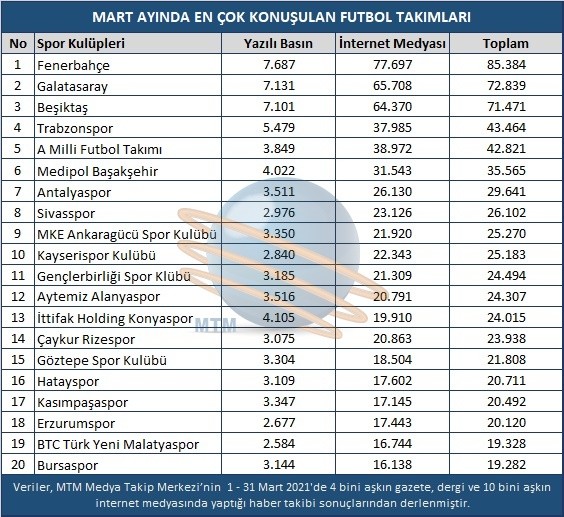 MART AYINDA EN ÇOK KONUŞULAN FUTBOL TAKIMLARI

| No | Spor Kulüpleri | Yazılı Basın | İnternet Medyası | Toplam |
|---|---|---|---|---|
| 1 | Fenerbahçe | 7.687 | 77.697 | 85.384 |
| 2 | Galatasaray | 7.131 | 65.708 | 72.839 |
| 3 | Beşiktaş | 7.101 | 64.370 | 71.471 |
| 4 | Trabzonspor | 5.479 | 37.985 | 43.464 |
| 5 | A Milli Futbol Takımı | 3.849 | 38.972 | 42.821 |
| 6 | Medipol Başakşehir | 4.022 | 31.543 | 35.565 |
| 7 | Antalyaspor | 3.511 | 26.130 | 29.641 |
| 8 | Sivasspor | 2.976 | 23.126 | 26.102 |
| 9 | MKE Ankaragücü Spor Kulübü | 3.350 | 21.920 | 25.270 |
| 10 | Kayserispor Kulübü | 2.840 | 22.343 | 25.183 |
| 11 | Gençlerbirliği Spor Klübü | 3.185 | 21.309 | 24.494 |
| 12 | Aytemiz Alanyaspor | 3.516 | 20.791 | 24.307 |
| 13 | İttifak Holding Konyaspor | 4.105 | 19.910 | 24.015 |
| 14 | Çaykur Rizespor | 3.075 | 20.863 | 23.938 |
| 15 | Göztepe Spor Kulübü | 3.304 | 18.504 | 21.808 |
| 16 | Hatayspor | 3.109 | 17.602 | 20.711 |
| 17 | Kasımpaşaspor | 3.347 | 17.145 | 20.492 |
| 18 | Erzurumspor | 2.677 | 17.443 | 20.120 |
| 19 | BTC Türk Yeni Malatyaspor | 2.584 | 16.744 | 19.328 |
| 20 | Bursaspor | 3.144 | 16.138 | 19.282 |

MTM

Veriler, MTM Medya Takip Merkezi'nin 1 - 31 Mart 2021'de 4 bini aşkın gazete, dergi ve 10 bini aşkın internet medyasında yaptığı haber takibi sonuçlarından derlenmiştir.